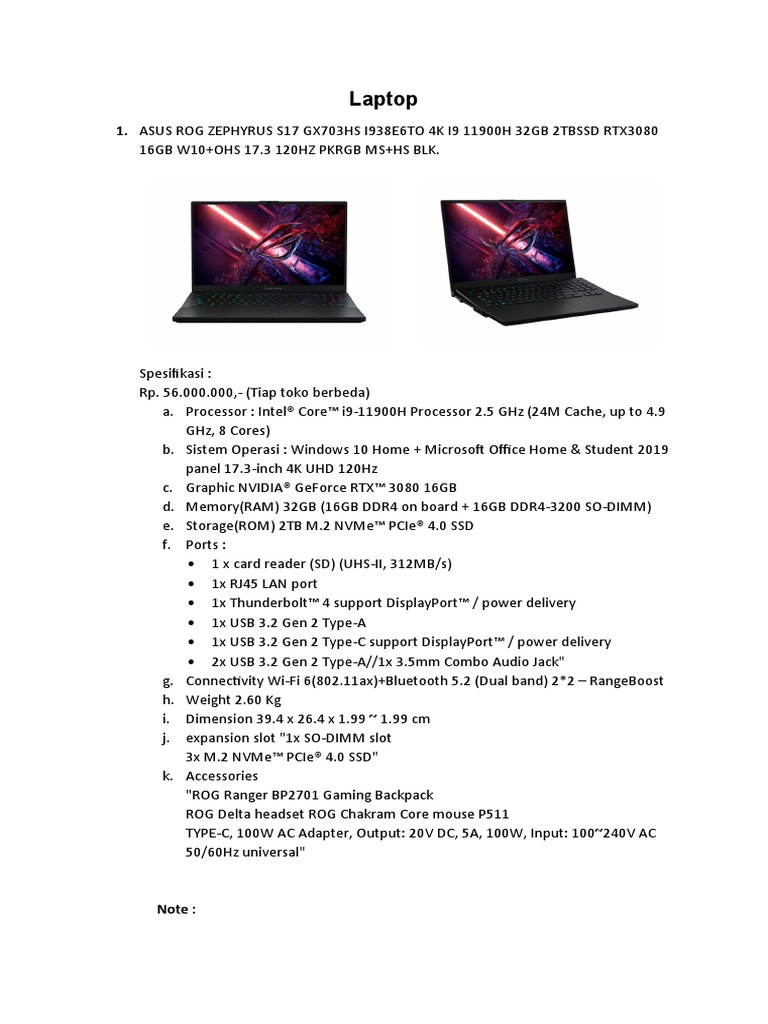 Laptop

1. ASUS ROG ZEPHYRUS S17 GX703HS I938E6TO 4K I9 11900H 32GB 2TBSSD RTX3080 16GB W10+OHS 17.3 120HZ PKRGB MS+HS BLK.

Spesifikasi :
Rp. 56.000.000,- (Tiap toko berbeda)
a. Processor : Intel® Core™ i9-11900H Processor 2.5 GHz (24M Cache, up to 4.9 GHz, 8 Cores)
b. Sistem Operasi : Windows 10 Home + Microsoft Office Home & Student 2019 panel 17.3-inch 4K UHD 120Hz
c. Graphic NVIDIA® GeForce RTX™ 3080 16GB
d. Memory(RAM) 32GB (16GB DDR4 on board + 16GB DDR4-3200 SO-DIMM)
e. Storage(ROM) 2TB M.2 NVMe™ PCIe® 4.0 SSD
f. Ports :
• 1 x card reader (SD) (UHS-II, 312MB/s)
• 1x RJ45 LAN port
• 1x Thunderbolt™ 4 support DisplayPort™ / power delivery
• 1x USB 3.2 Gen 2 Type-A
• 1x USB 3.2 Gen 2 Type-C support DisplayPort™ / power delivery
• 2x USB 3.2 Gen 2 Type-A//1x 3.5mm Combo Audio Jack"
g. Connectivity Wi-Fi 6(802.11ax)+Bluetooth 5.2 (Dual band) 2*2 – RangeBoost
h. Weight 2.60 Kg
i. Dimension 39.4 x 26.4 x 1.99 ~ 1.99 cm
j. expansion slot "1x SO-DIMM slot
3x M.2 NVMe™ PCIe® 4.0 SSD"
k. Accessories
"ROG Ranger BP2701 Gaming Backpack
ROG Delta headset ROG Chakram Core mouse P511
TYPE-C, 100W AC Adapter, Output: 20V DC, 5A, 100W, Input: 100~240V AC 50/60Hz universal"

Note :